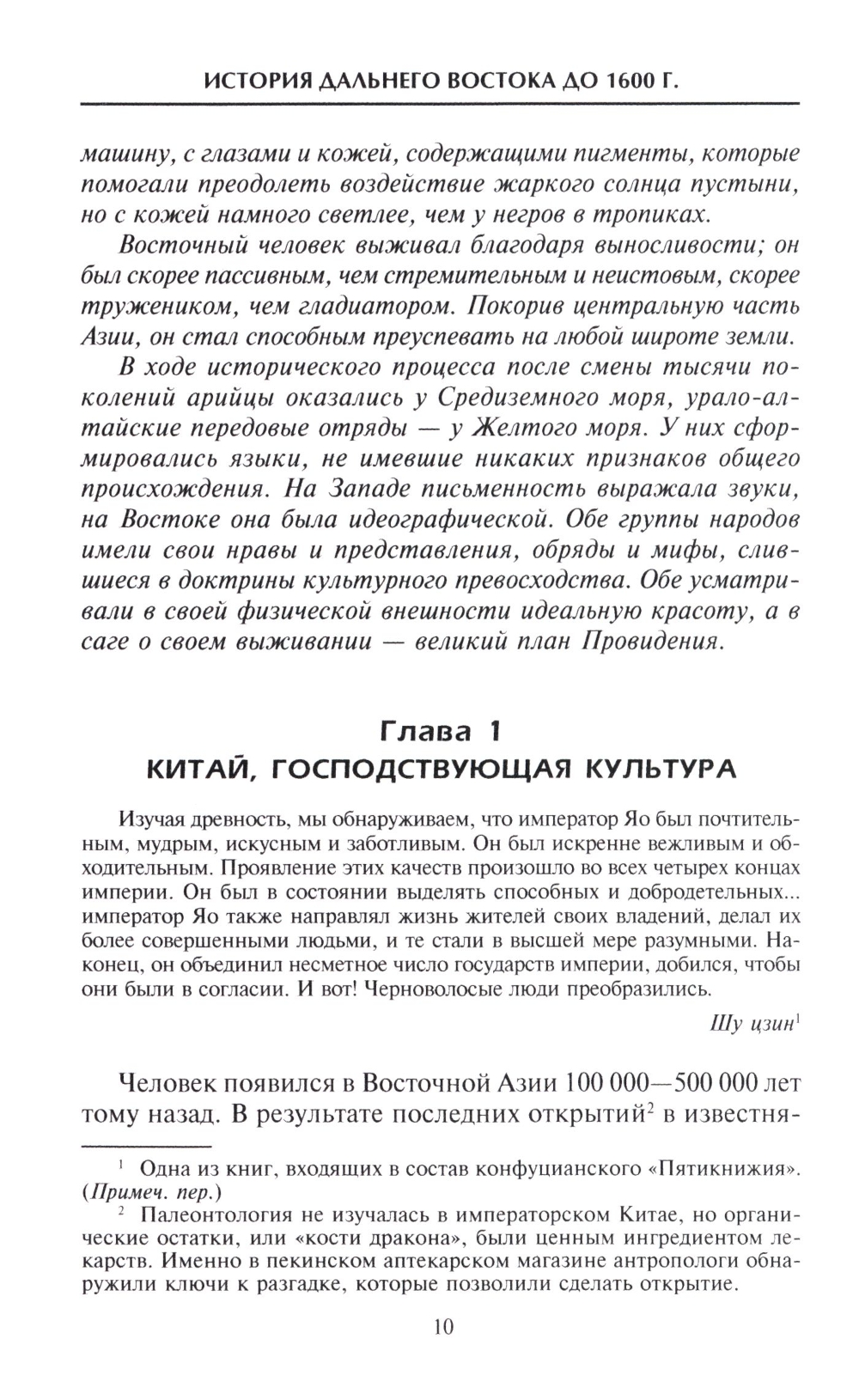 ИСТОРИЯ ДАЛЬНЕГО ВОСТОКА ДО 1600 Г.

машину, с глазами и кожей, содержащими пигменты, которые помогали преодолеть воздействие жаркого солнца пустыни, но с кожей намного светлее, чем у негров в тропиках.

Восточный человек выживал благодаря выносливости; он был скорее пассивным, чем стремительным и неистовым, скорее тружеником, чем гладиатором. Покорив центральную часть Азии, он стал способным преуспевать на любой широте земли.

В ходе исторического процесса после смены тысячи поколений арийцы оказались у Средиземного моря, урало-алтайские передовые отряды — у Желтого моря. У них сформировались языки, не имевшие никаких признаков общего происхождения. На Западе письменность выражала звуки, на Востоке она была идеографической. Обе группы народов имели свои нравы и представления, обряды и мифы, слившиеся в доктрины культурного превосходства. Обе усматривали в своей физической внешности идеальную красоту, а в саге о своем выживании — великий план Провидения.

Глава 1
КИТАЙ, ГОСПОДСТВУЮЩАЯ КУЛЬТУРА

Изучая древность, мы обнаруживаем, что император Яо был почтительным, мудрым, искусным и заботливым. Он был искренне вежливым и обходительным. Проявление этих качеств произошло во всех четырех концах империи. Он был в состоянии выделять способных и добродетельных... император Яо также направлял жизнь жителей своих владений, делал их более совершенными людьми, и те стали в высшей мере разумными. Наконец, он объединил несметное число государств империи, добился, чтобы они были в согласии. И вот! Черноволосые люди преобразились.

Шу цзин$^1$

Человек появился в Восточной Азии 100 000—500 000 лет тому назад. В результате последних открытий$^2$ в известня-

$^1$ Одна из книг, входящих в состав конфуцианского «Пятикнижия». (Примеч. пер.)

$^2$ Палеонтология не изучалась в императорском Китае, но органические остатки, или «кости дракона», были ценным ингредиентом лекарств. Именно в пекинском аптекарском магазине антропологи обнаружили ключи к разгадке, которые позволили сделать открытие.

10